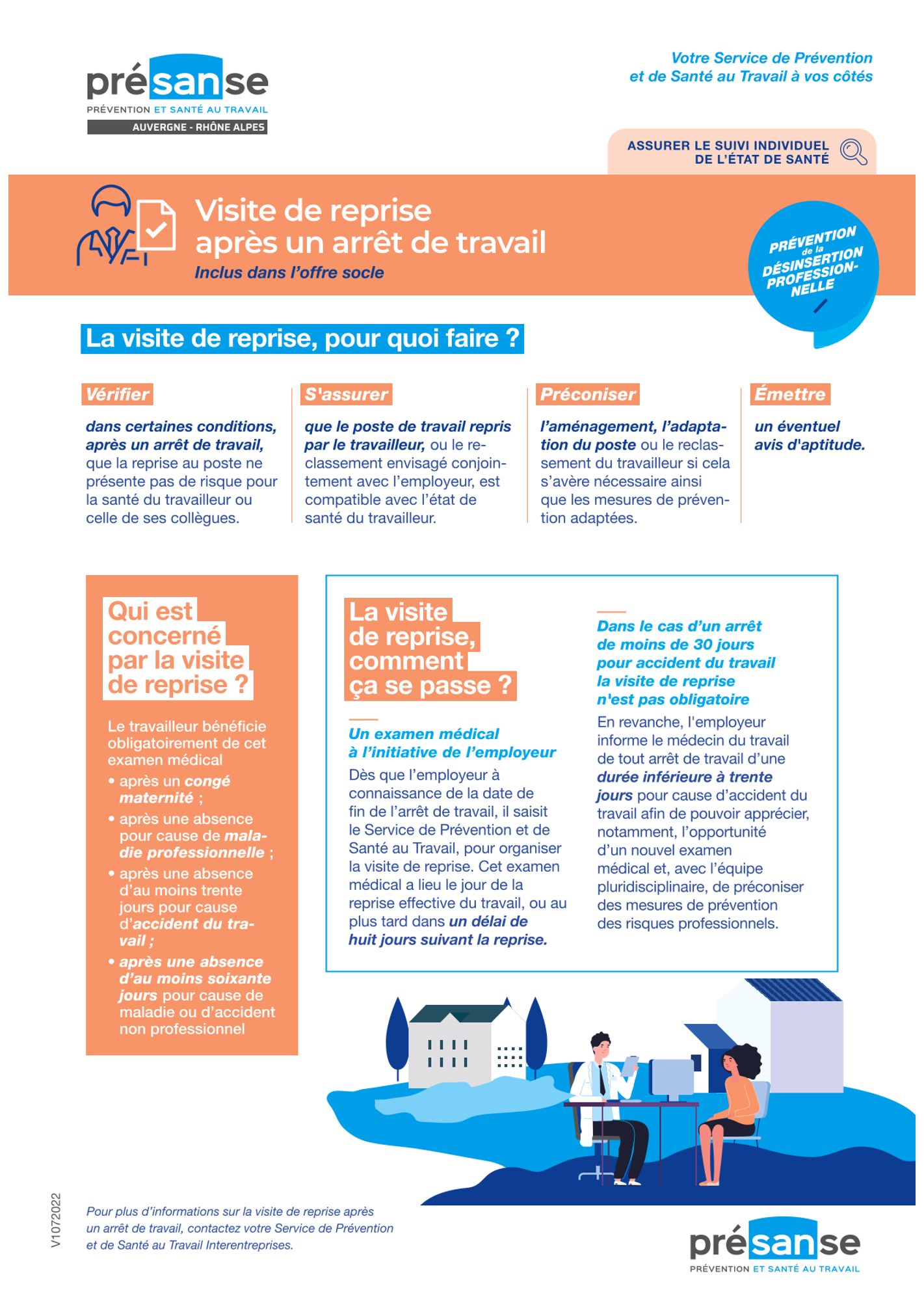 présanse
PRÉVENTION ET SANTÉ AU TRAVAIL
AUVERGNE - RHÔNE ALPES

Votre Service de Prévention
et de Santé au Travail à vos côtés

ASSURER LE SUIVI INDIVIDUEL
DE L'ÉTAT DE SANTÉ

Visite de reprise
après un arrêt de travail

Inclus dans l'offre socle

PRÉVENTION de la DÉSINSERTION PROFESSIONNELLE

La visite de reprise, pour quoi faire ?

Vérifier

dans certaines conditions, après un arrêt de travail, que la reprise au poste ne présente pas de risque pour la santé du travailleur ou celle de ses collègues.

S'assurer

que le poste de travail repris par le travailleur, ou le reclassement envisagé conjointement avec l'employeur, est compatible avec l'état de santé du travailleur.

Préconiser

l'aménagement, l'adaptation du poste ou le reclassement du travailleur si cela s'avère nécessaire ainsi que les mesures de prévention adaptées.

Émettre

un éventuel avis d'aptitude.

Qui est concerné par la visite de reprise ?

Le travailleur bénéficie obligatoirement de cet examen médical

• après un congé maternité ;
• après une absence pour cause de maladie professionnelle ;
• après une absence d'au moins trente jours pour cause d'accident du travail ;
• après une absence d'au moins soixante jours pour cause de maladie ou d'accident non professionnel

La visite de reprise, comment ça se passe ?

Un examen médical à l'initiative de l'employeur

Dès que l'employeur à connaissance de la date de fin de l'arrêt de travail, il saisit le Service de Prévention et de Santé au Travail, pour organiser la visite de reprise. Cet examen médical a lieu le jour de la reprise effective du travail, ou au plus tard dans un délai de huit jours suivant la reprise.

Dans le cas d'un arrêt de moins de 30 jours pour accident du travail la visite de reprise n'est pas obligatoire

En revanche, l'employeur informe le médecin du travail de tout arrêt de travail d'une durée inférieure à trente jours pour cause d'accident du travail afin de pouvoir apprécier, notamment, l'opportunité d'un nouvel examen médical et, avec l'équipe pluridisciplinaire, de préconiser des mesures de prévention des risques professionnels.

V1072022

Pour plus d'informations sur la visite de reprise après un arrêt de travail, contactez votre Service de Prévention et de Santé au Travail Interentreprises.

présanse
PRÉVENTION ET SANTÉ AU TRAVAIL